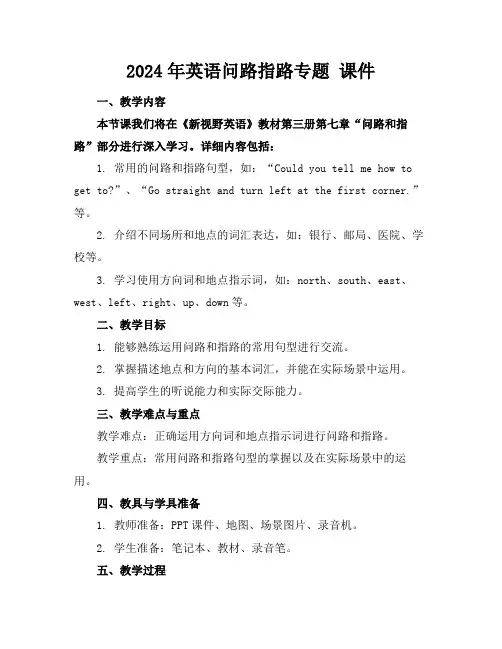 2024年英语问路指路专题 课件

一、教学内容

本节课我们将在《新视野英语》教材第三册第七章“问路和指路”部分进行深入学习。详细内容包括：

1. 常用的问路和指路句型，如：“Could you tell me how to get to?”、“Go straight and turn left at the first corner.”等。

2. 介绍不同场所和地点的词汇表达，如：银行、邮局、医院、学校等。

3. 学习使用方向词和地点指示词，如：north、south、east、west、left、right、up、down等。

二、教学目标

1. 能够熟练运用问路和指路的常用句型进行交流。

2. 掌握描述地点和方向的基本词汇，并能在实际场景中运用。

3. 提高学生的听说能力和实际交际能力。

三、教学难点与重点

教学难点：正确运用方向词和地点指示词进行问路和指路。

教学重点：常用问路和指路句型的掌握以及在实际场景中的运用。

四、教具与学具准备

1. 教师准备：PPT课件、地图、场景图片、录音机。

2. 学生准备：笔记本、教材、录音笔。

五、教学过程